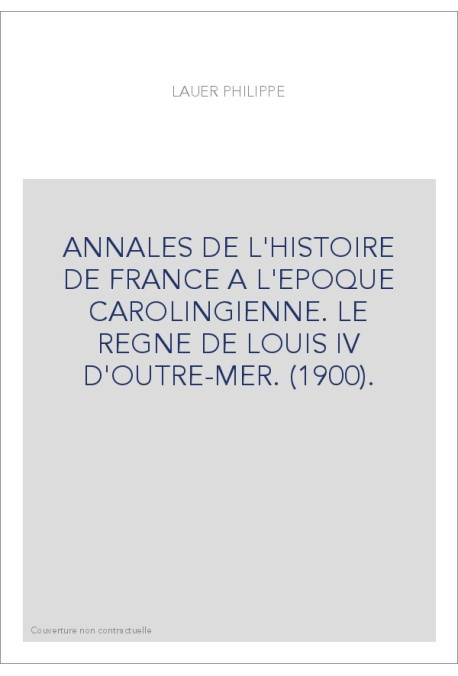 LAUER PHILIPPE

ANNALES DE L'HISTOIRE DE FRANCE A L'EPOQUE CAROLINGIENNE. LE REGNE DE LOUIS IV D'OUTRE-MER. (1900).

Couverture non contractuelle